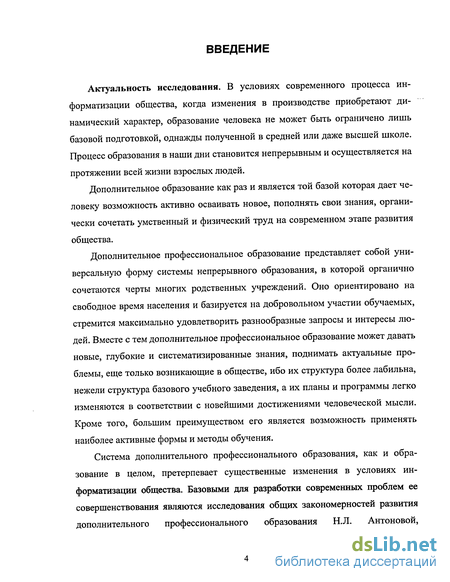 ВВЕДЕНИЕ

Актуальность исследования. В условиях современного процесса информатизации общества, когда изменения в производстве приобретают динамический характер, образование человека не может быть ограничено лишь базовой подготовкой, однажды полученной в средней или даже высшей школе. Процесс образования в наши дни становится непрерывным и осуществляется на протяжении всей жизни взрослых людей.

Дополнительное образование как раз и является той базой которая дает человеку возможность активно осваивать новое, пополнять свои знания, органически сочетать умственный и физический труд на современном этапе развития общества.

Дополнительное профессиональное образование представляет собой универсальную форму системы непрерывного образования, в которой органично сочетаются черты многих родственных учреждений. Оно ориентировано на свободное время населения и базируется на добровольном участии обучаемых, стремится максимально удовлетворить разнообразные запросы и интересы людей. Вместе с тем дополнительное профессиональное образование может давать новые, глубокие и систематизированные знания, поднимать актуальные проблемы, еще только возникающие в обществе, ибо их структура более лабильна, нежели структура базового учебного заведения, а их планы и программы легко изменяются в соответствии с новейшими достижениями человеческой мысли. Кроме того, большим преимуществом его является возможность применять наиболее активные формы и методы обучения.

Система дополнительного профессионального образования, как и образование в целом, претерпевает существенные изменения в условиях информатизации общества. Базовыми для разработки современных проблем ее совершенствования являются исследования общих закономерностей развития дополнительного профессионального образования Н.Л. Антоновой,

4

dsLib.net
библиотека диссертаций